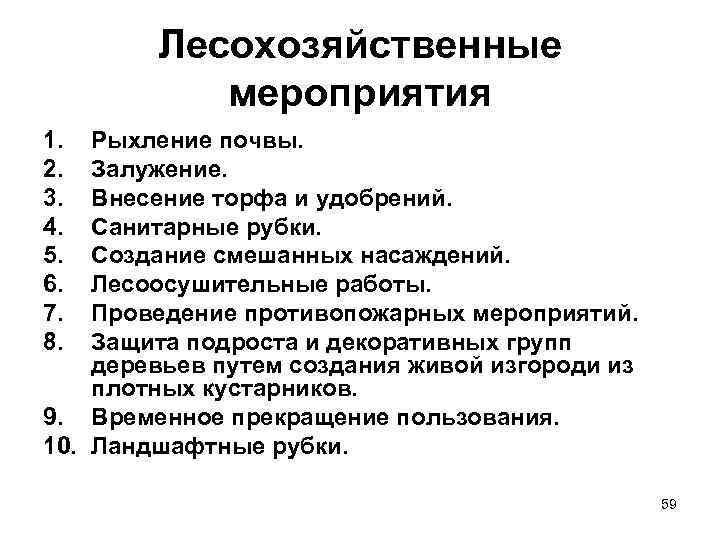 Лесохозяйственные мероприятия

1. Рыхление почвы.
2. Залужение.
3. Внесение торфа и удобрений.
4. Санитарные рубки.
5. Создание смешанных насаждений.
6. Лесоосушительные работы.
7. Проведение противопожарных мероприятий.
8. Защита подроста и декоративных групп деревьев путем создания живой изгороди из плотных кустарников.
9. Временное прекращение пользования.
10. Ландшафтные рубки.

59